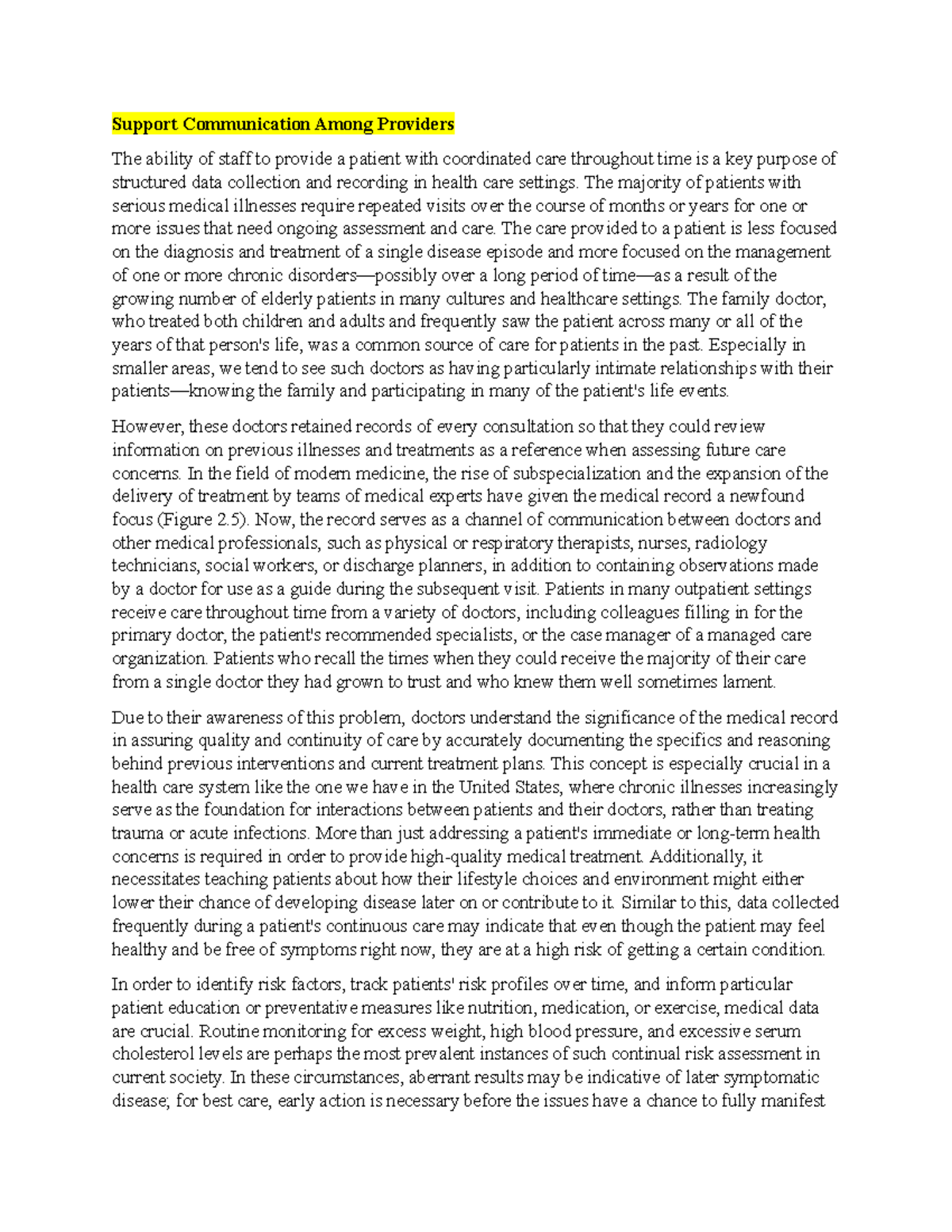 Support Communication Among Providers

The ability of staff to provide a patient with coordinated care throughout time is a key purpose of structured data collection and recording in health care settings. The majority of patients with serious medical illnesses require repeated visits over the course of months or years for one or more issues that need ongoing assessment and care. The care provided to a patient is less focused on the diagnosis and treatment of a single disease episode and more focused on the management of one or more chronic disorders—possibly over a long period of time—as a result of the growing number of elderly patients in many cultures and healthcare settings. The family doctor, who treated both children and adults and frequently saw the patient across many or all of the years of that person's life, was a common source of care for patients in the past. Especially in smaller areas, we tend to see such doctors as having particularly intimate relationships with their patients—knowing the family and participating in many of the patient's life events.

However, these doctors retained records of every consultation so that they could review information on previous illnesses and treatments as a reference when assessing future care concerns. In the field of modern medicine, the rise of subspecialization and the expansion of the delivery of treatment by teams of medical experts have given the medical record a newfound focus (Figure 2.5). Now, the record serves as a channel of communication between doctors and other medical professionals, such as physical or respiratory therapists, nurses, radiology technicians, social workers, or discharge planners, in addition to containing observations made by a doctor for use as a guide during the subsequent visit. Patients in many outpatient settings receive care throughout time from a variety of doctors, including colleagues filling in for the primary doctor, the patient's recommended specialists, or the case manager of a managed care organization. Patients who recall the times when they could receive the majority of their care from a single doctor they had grown to trust and who knew them well sometimes lament.

Due to their awareness of this problem, doctors understand the significance of the medical record in assuring quality and continuity of care by accurately documenting the specifics and reasoning behind previous interventions and current treatment plans. This concept is especially crucial in a health care system like the one we have in the United States, where chronic illnesses increasingly serve as the foundation for interactions between patients and their doctors, rather than treating trauma or acute infections. More than just addressing a patient's immediate or long-term health concerns is required in order to provide high-quality medical treatment. Additionally, it necessitates teaching patients about how their lifestyle choices and environment might either lower their chance of developing disease later on or contribute to it. Similar to this, data collected frequently during a patient's continuous care may indicate that even though the patient may feel healthy and be free of symptoms right now, they are at a high risk of getting a certain condition.

In order to identify risk factors, track patients' risk profiles over time, and inform particular patient education or preventative measures like nutrition, medication, or exercise, medical data are crucial. Routine monitoring for excess weight, high blood pressure, and excessive serum cholesterol levels are perhaps the most prevalent instances of such continual risk assessment in current society. In these circumstances, aberrant results may be indicative of later symptomatic disease; for best care, early action is necessary before the issues have a chance to fully manifest